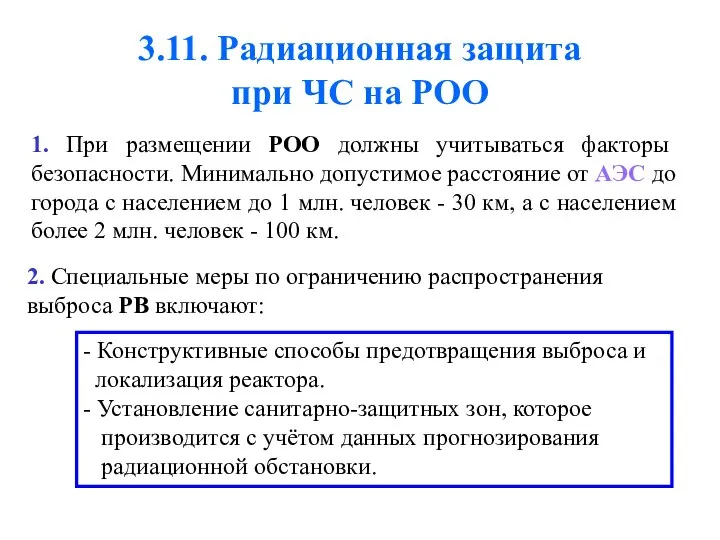 3.11. Радиационная защита при ЧС на РОО

1. При размещении РОО должны учитываться факторы безопасности. Минимально допустимое расстояние от АЭС до города с населением до 1 млн. человек - 30 км, а с населением более 2 млн. человек - 100 км.

2. Специальные меры по ограничению распространения выброса РВ включают:

- Конструктивные способы предотвращения выброса и локализация реактора.
- Установление санитарно-защитных зон, которое производится с учётом данных прогнозирования радиационной обстановки.